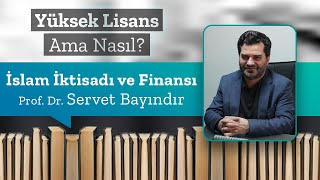 Yüksek Lisans
Ama Nasıl?

İslam İktisadı ve Finansı
Prof. Dr. Servet Bayındır